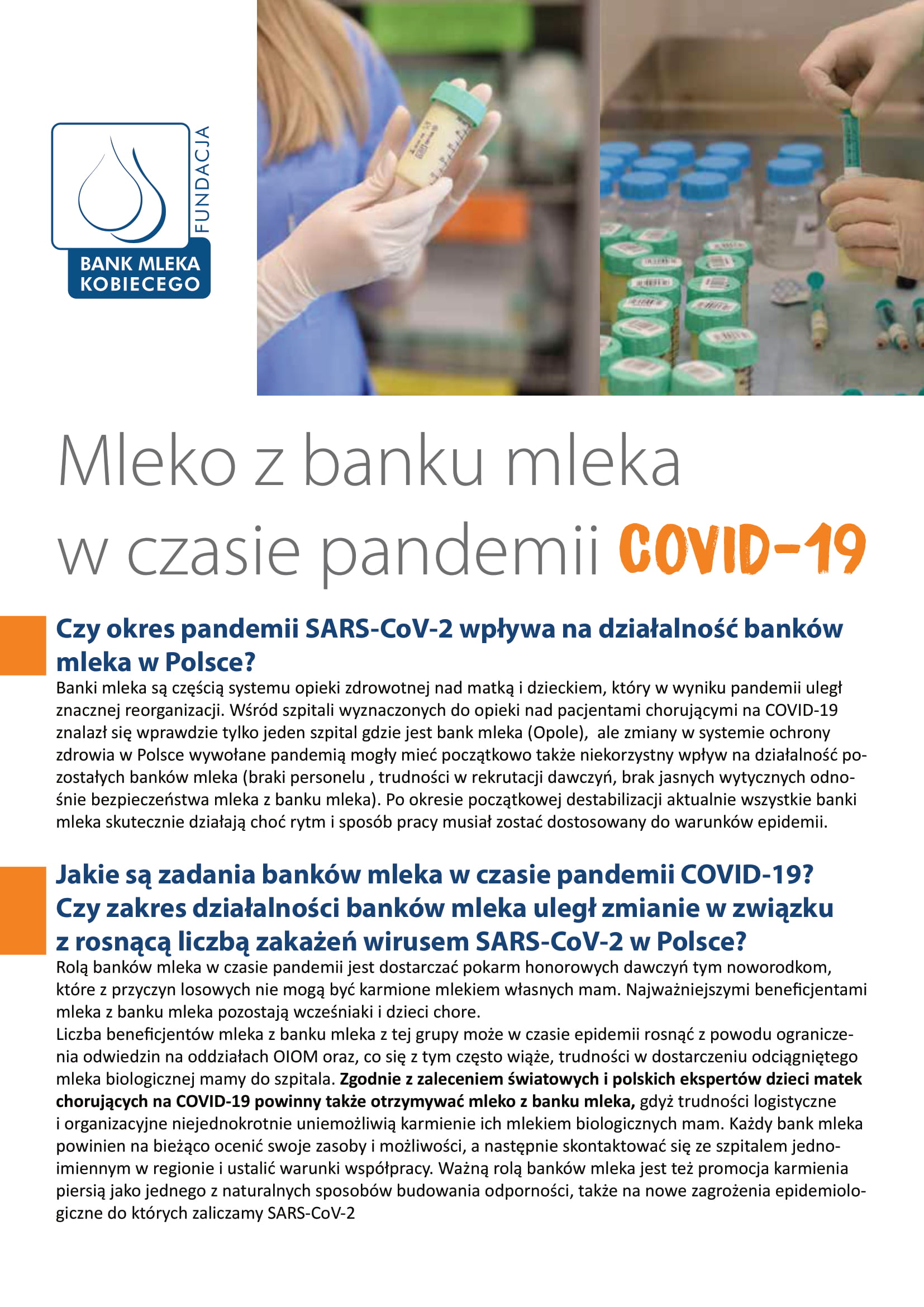 FUNDACJA
BANK MLEKA KOBIECEGO

Mleko z banku mleka w czasie pandemii COVID-19

Czy okres pandemii SARS-CoV-2 wpływa na działalność banków mleka w Polsce?
Banki mleka są częścią systemu opieki zdrowotnej nad matką i dzieckiem, który w wyniku pandemii uległ znacznej reorganizacji. Wśród szpitali wyznaczonych do opieki nad pacjentami chorującymi na COVID-19 znalazł się wprawdzie tylko jeden szpital gdzie jest bank mleka (Opole), ale zmiany w systemie ochrony zdrowia w Polsce wywołane pandemią mogły mieć początkowo także niekorzystny wpływ na działalność pozostałych banków mleka (braki personelu , trudności w rekrutacji dawczyń, brak jasnych wytycznych odnośnie bezpieczeństwa mleka z banku mleka). Po okresie początkowej destabilizacji aktualnie wszystkie banki mleka skutecznie działają choć rytm i sposób pracy musiał zostać dostosowany do warunków epidemii.

Jakie są zadania banków mleka w czasie pandemii COVID-19? Czy zakres działalności banków mleka uległ zmianie w związku z rosnącą liczbą zakażeń wirusem SARS-CoV-2 w Polsce?
Rolą banków mleka w czasie pandemii jest dostarczać pokarm honorowych dawczyń tym noworodkom, które z przyczyn losowych nie mogą być karmione mlekiem własnych mam. Najważniejszymi beneficjentami mleka z banku mleka pozostają wcześniaki i dzieci chore.
Liczba beneficjentów mleka z banku mleka z tej grupy może w czasie epidemii rosnąć z powodu ograniczenia odwiedzin na oddziałach OIOM oraz, co się z tym często wiąże, trudności w dostarczeniu odciągniętego mleka biologicznej mamy do szpitala. Zgodnie z zaleceniem światowych i polskich ekspertów dzieci matek chorujących na COVID-19 powinny także otrzymywać mleko z banku mleka, gdyż trudności logistyczne i organizacyjne niejednokrotnie uniemożliwią karmienie ich mlekiem biologicznych mam. Każdy bank mleka powinien na bieżąco ocenić swoje zasoby i możliwości, a następnie skontaktować się ze szpitalem jednoimiennym w regionie i ustalić warunki współpracy. Ważną rolą banków mleka jest też promocja karmienia piersią jako jednego z naturalnych sposobów budowania odporności, także na nowe zagrożenia epidemiologiczne do których zaliczamy SARS-CoV-2